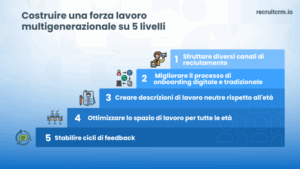 Costruire una forza lavoro multigenerazionale su 5 livelli

recruitcrm.io

1 Sfruttare diversi canali di reclutamento

2 Migliorare il processo di onboarding digitale e tradizionale

3 Creare descrizioni di lavoro neutre rispetto all'età

4 Ottimizzare lo spazio di lavoro per tutte le età

5 Stabilire cicli di feedback